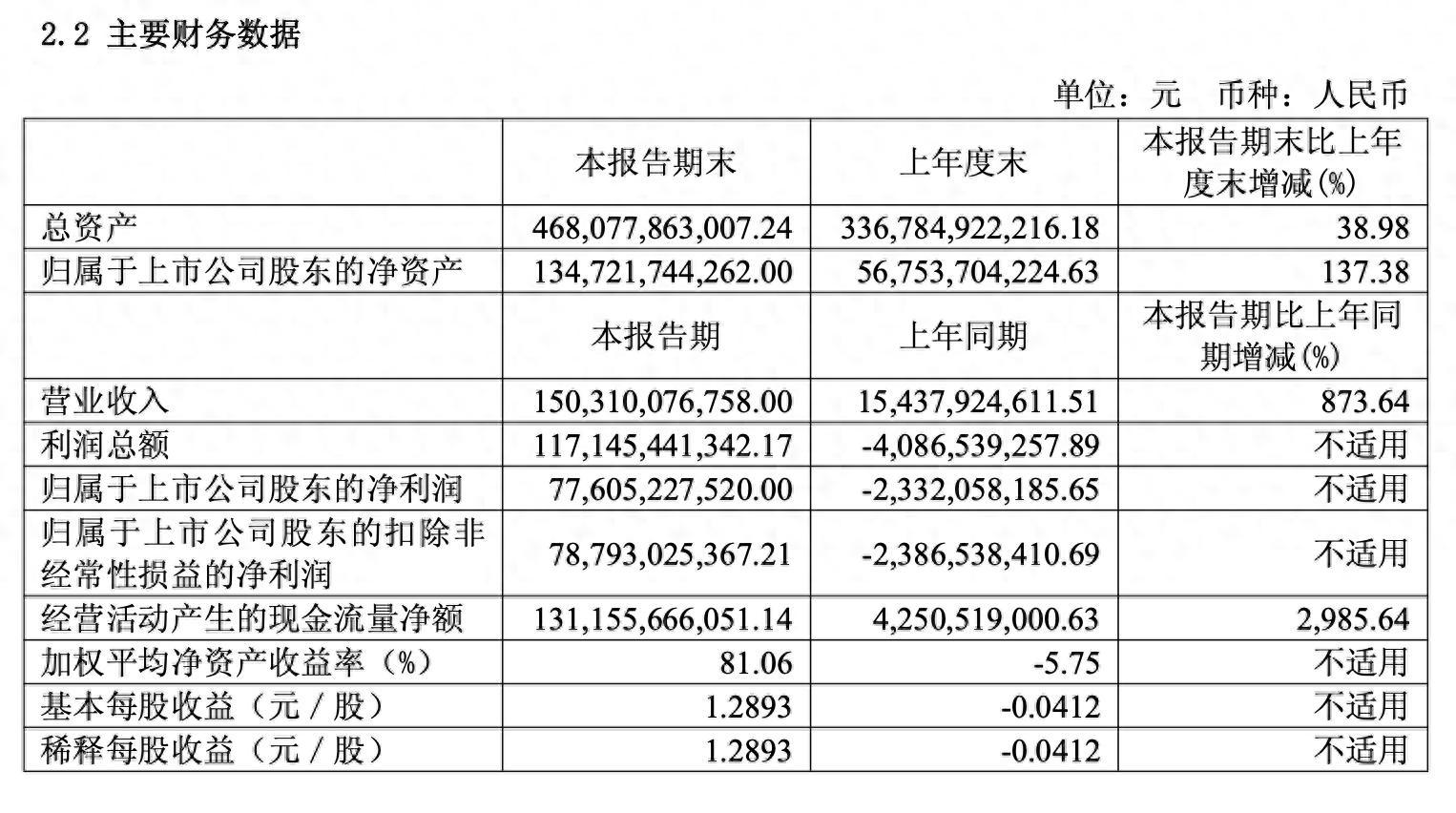 2.2 主要财务数据

单位：元　币种：人民币

| | 本报告期末 | 上年度末 | 本报告期末比上年度末增减(%) |
|---|---|---|---|
| 总资产 | 468,077,863,007.24 | 336,784,922,216.18 | 38.98 |
| 归属于上市公司股东的净资产 | 134,721,744,262.00 | 56,753,704,224.63 | 137.38 |
| | 本报告期 | 上年同期 | 本报告期比上年同期增减(%) |
| 营业收入 | 150,310,076,758.00 | 15,437,924,611.51 | 873.64 |
| 利润总额 | 117,145,441,342.17 | -4,086,539,257.89 | 不适用 |
| 归属于上市公司股东的净利润 | 77,605,227,520.00 | -2,332,058,185.65 | 不适用 |
| 归属于上市公司股东的扣除非经常性损益的净利润 | 78,793,025,367.21 | -2,386,538,410.69 | 不适用 |
| 经营活动产生的现金流量净额 | 131,155,666,051.14 | 4,250,519,000.63 | 2,985.64 |
| 加权平均净资产收益率（%） | 81.06 | -5.75 | 不适用 |
| 基本每股收益（元／股） | 1.2893 | -0.0412 | 不适用 |
| 稀释每股收益（元／股） | 1.2893 | -0.0412 | 不适用 |